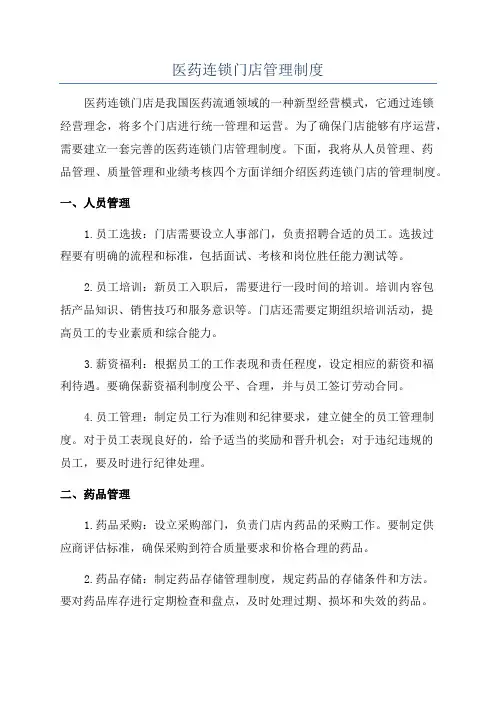 医药连锁门店管理制度

医药连锁门店是我国医药流通领域的一种新型经营模式，它通过连锁经营理念，将多个门店进行统一管理和运营。为了确保门店能够有序运营，需要建立一套完善的医药连锁门店管理制度。下面，我将从人员管理、药品管理、质量管理和业绩考核四个方面详细介绍医药连锁门店的管理制度。

一、人员管理

1.员工选拔：门店需要设立人事部门，负责招聘合适的员工。选拔过程要有明确的流程和标准，包括面试、考核和岗位胜任能力测试等。

2.员工培训：新员工入职后，需要进行一段时间的培训。培训内容包括产品知识、销售技巧和服务意识等。门店还需要定期组织培训活动，提高员工的专业素质和综合能力。

3.薪资福利：根据员工的工作表现和责任程度，设定相应的薪资和福利待遇。要确保薪资福利制度公平、合理，并与员工签订劳动合同。

4.员工管理：制定员工行为准则和纪律要求，建立健全的员工管理制度。对于员工表现良好的，给予适当的奖励和晋升机会；对于违纪违规的员工，要及时进行纪律处理。

二、药品管理

1.药品采购：设立采购部门，负责门店内药品的采购工作。要制定供应商评估标准，确保采购到符合质量要求和价格合理的药品。

2.药品存储：制定药品存储管理制度，规定药品的存储条件和方法。要对药品库存进行定期检查和盘点，及时处理过期、损坏和失效的药品。